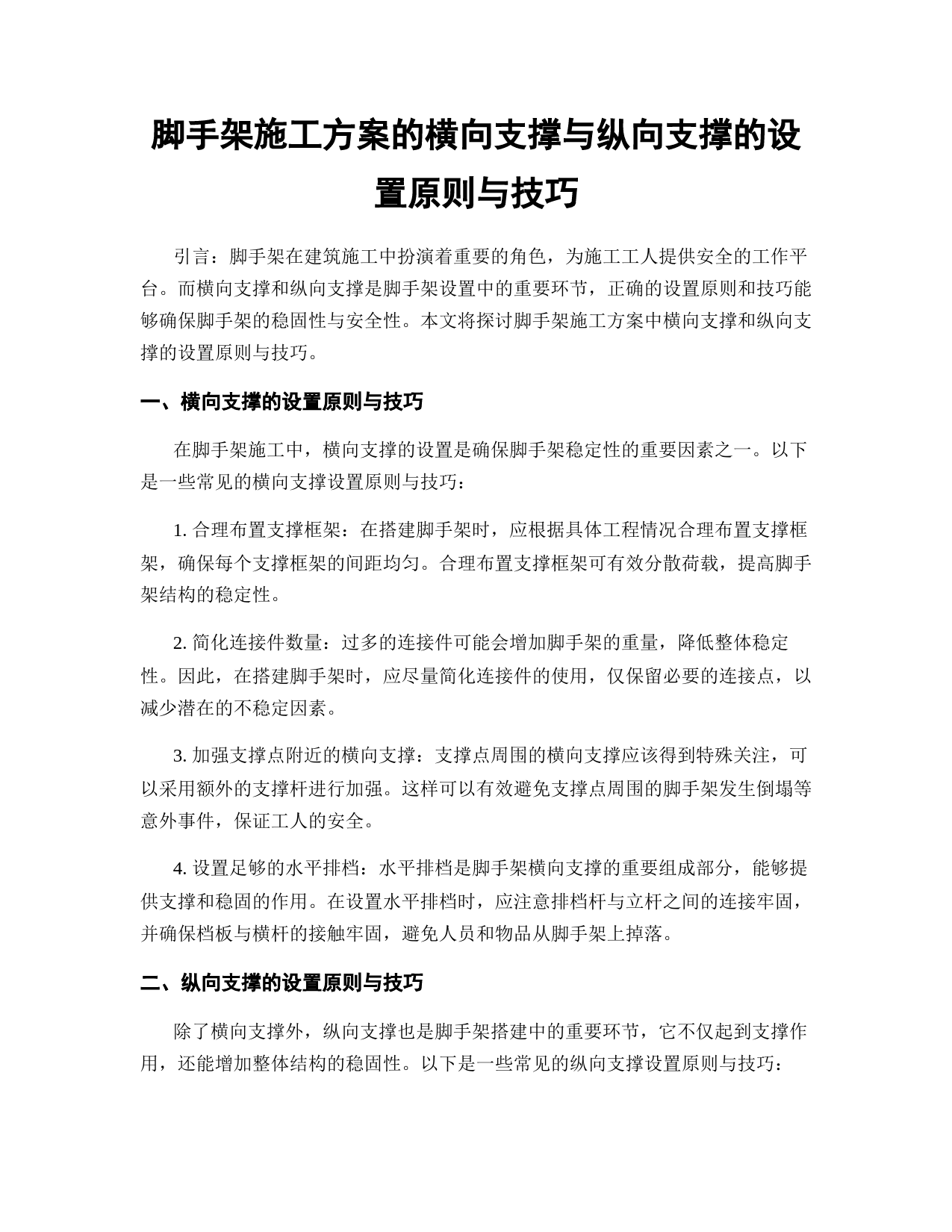 脚手架施工方案的横向支撑与纵向支撑的设置原则与技巧

引言：脚手架在建筑施工中扮演着重要的角色，为施工工人提供安全的工作平台。而横向支撑和纵向支撑是脚手架设置中的重要环节，正确的设置原则和技巧能够确保脚手架的稳固性与安全性。本文将探讨脚手架施工方案中横向支撑和纵向支撑的设置原则与技巧。

一、横向支撑的设置原则与技巧

在脚手架施工中，横向支撑的设置是确保脚手架稳定性的重要因素之一。以下是一些常见的横向支撑设置原则与技巧：

1. 合理布置支撑框架：在搭建脚手架时，应根据具体工程情况合理布置支撑框架，确保每个支撑框架的间距均匀。合理布置支撑框架可有效分散荷载，提高脚手架结构的稳定性。

2. 简化连接件数量：过多的连接件可能会增加脚手架的重量，降低整体稳定性。因此，在搭建脚手架时，应尽量简化连接件的使用，仅保留必要的连接点，以减少潜在的不稳定因素。

3. 加强支撑点附近的横向支撑：支撑点周围的横向支撑应该得到特殊关注，可以采用额外的支撑杆进行加强。这样可以有效避免支撑点周围的脚手架发生倒塌等意外事件，保证工人的安全。

4. 设置足够的水平排档：水平排档是脚手架横向支撑的重要组成部分，能够提供支撑和稳固的作用。在设置水平排档时，应注意排档杆与立杆之间的连接牢固，并确保档板与横杆的接触牢固，避免人员和物品从脚手架上掉落。

二、纵向支撑的设置原则与技巧

除了横向支撑外，纵向支撑也是脚手架搭建中的重要环节，它不仅起到支撑作用，还能增加整体结构的稳固性。以下是一些常见的纵向支撑设置原则与技巧：